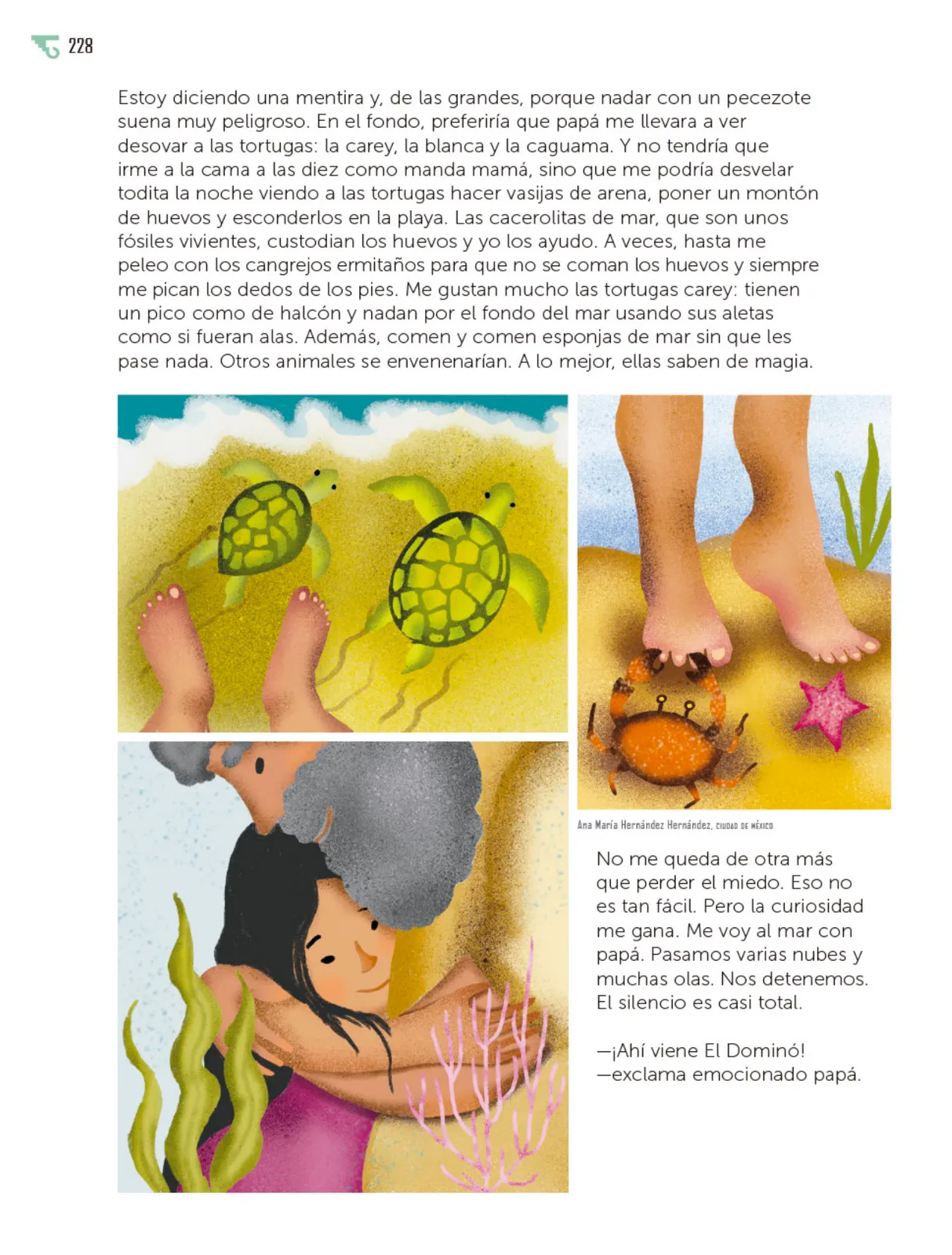 228

Estoy diciendo una mentira y, de las grandes, porque nadar con un pecezote suena muy peligroso. En el fondo, preferiría que papá me llevara a ver desovar a las tortugas: la carey, la blanca y la caguama. Y no tendría que irme a la cama a las diez como manda mamá, sino que me podría desvelar todita la noche viendo a las tortugas hacer vasijas de arena, poner un montón de huevos y esconderlos en la playa. Las cacerolitas de mar, que son unos fósiles vivientes, custodian los huevos y yo los ayudo. A veces, hasta me peleo con los cangrejos ermitaños para que no se coman los huevos y siempre me pican los dedos de los pies. Me gustan mucho las tortugas carey: tienen un pico como de halcón y nadan por el fondo del mar usando sus aletas como si fueran alas. Además, comen y comen esponjas de mar sin que les pase nada. Otros animales se envenenarían. A lo mejor, ellas saben de magia.

Ana María Hernández Hernández, CIUDAD DE MÉXICO

No me queda de otra más que perder el miedo. Eso no es tan fácil. Pero la curiosidad me gana. Me voy al mar con papá. Pasamos varias nubes y muchas olas. Nos detenemos. El silencio es casi total.

—¡Ahí viene El Dominó! —exclama emocionado papá.